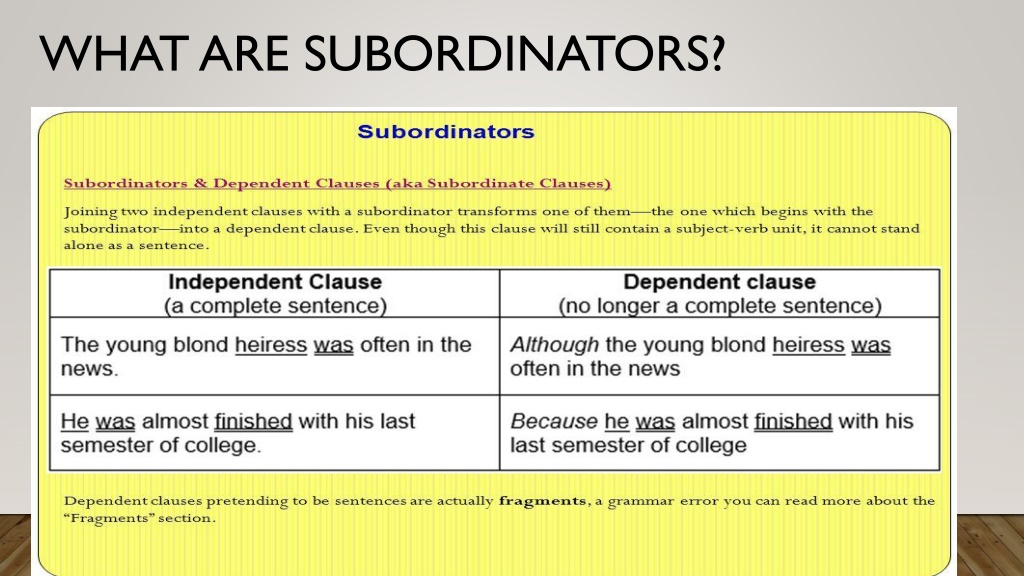 WHAT ARE SUBORDINATORS?

Subordinators

Subordinators & Dependent Clauses (aka Subordinate Clauses)

Joining two independent clauses with a subordinator transforms one of them—the one which begins with the subordinator—into a dependent clause. Even though this clause will still contain a subject-verb unit, it cannot stand alone as a sentence.

| Independent Clause (a complete sentence) | Dependent clause (no longer a complete sentence) |
|---|---|
| The young blond heiress was often in the news. | Although the young blond heiress was often in the news |
| He was almost finished with his last semester of college. | Because he was almost finished with his last semester of college |

Dependent clauses pretending to be sentences are actually fragments, a grammar error you can read more about the "Fragments" section.